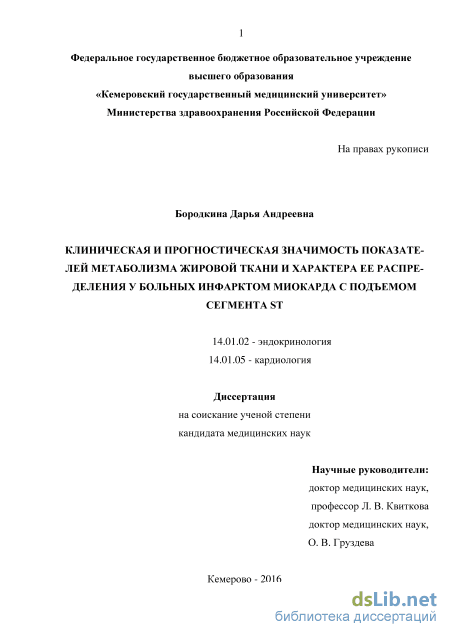 1

Федеральное государственное бюджетное образовательное учреждение высшего образования «Кемеровский государственный медицинский университет» Министерства здравоохранения Российской Федерации

На правах рукописи

Бородкина Дарья Андреевна

КЛИНИЧЕСКАЯ И ПРОГНОСТИЧЕСКАЯ ЗНАЧИМОСТЬ ПОКАЗАТЕЛЕЙ МЕТАБОЛИЗМА ЖИРОВОЙ ТКАНИ И ХАРАКТЕРА ЕЕ РАСПРЕДЕЛЕНИЯ У БОЛЬНЫХ ИНФАРКТОМ МИОКАРДА С ПОДЪЕМОМ СЕГМЕНТА ST

14.01.02 - эндокринология
14.01.05 - кардиология

Диссертация
на соискание ученой степени
кандидата медицинских наук

Научные руководители:
доктор медицинских наук,
профессор Л. В. Квиткова
доктор медицинских наук,
О. В. Груздева

Кемерово - 2016

dsLib.net
библиотека диссертаций